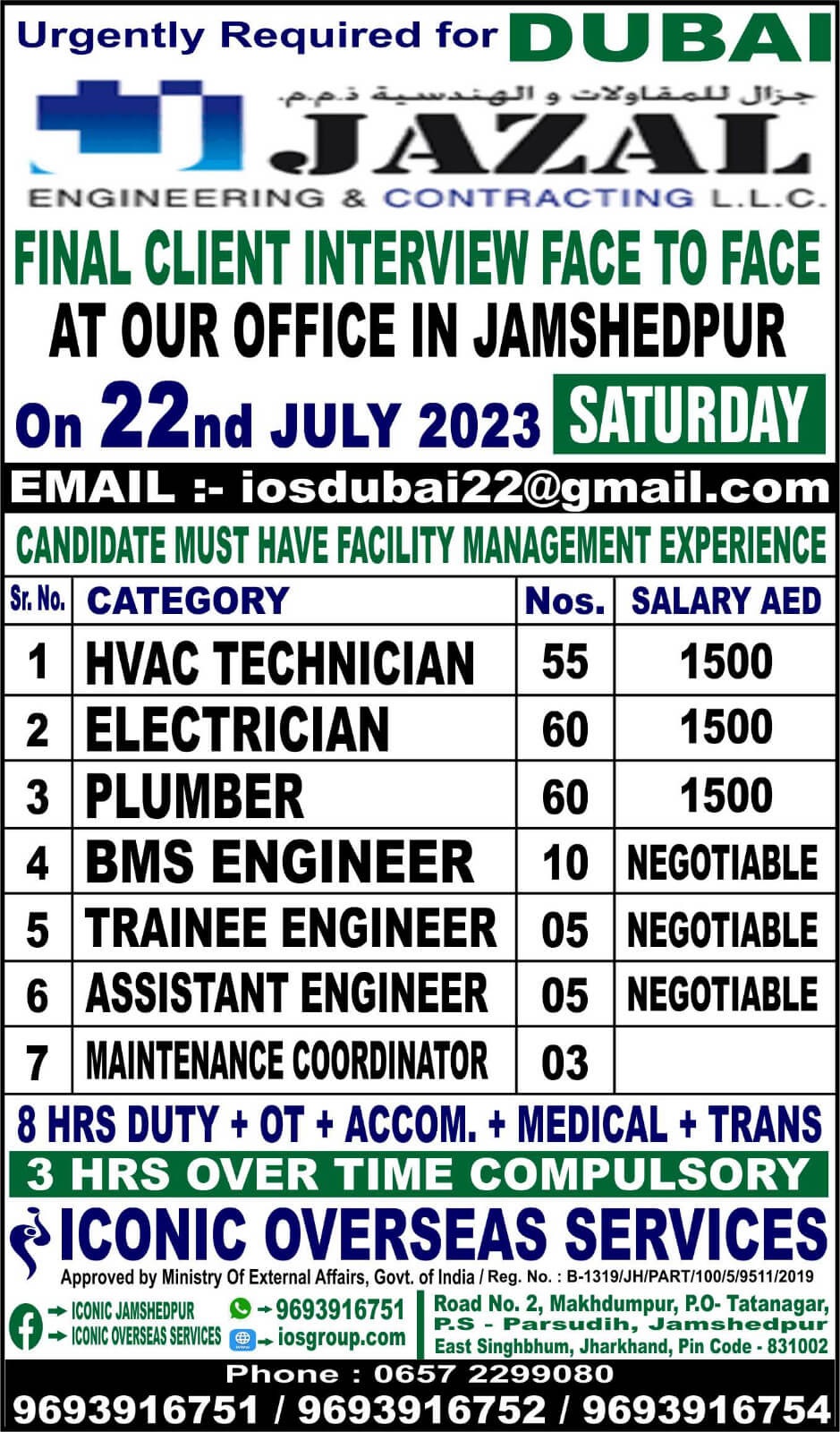 Urgently Required for DUBAI

جزال للمقاولات و الهندسية ذ.م.م.

JAZAL

ENGINEERING & CONTRACTING L.L.C.

FINAL CLIENT INTERVIEW FACE TO FACE AT OUR OFFICE IN JAMSHEDPUR

On 22nd JULY 2023 SATURDAY

EMAIL :- iosdubai22@gmail.com

CANDIDATE MUST HAVE FACILITY MANAGEMENT EXPERIENCE

| Sr. No. | CATEGORY | Nos. | SALARY AED |
|---|---|---|---|
| 1 | HVAC TECHNICIAN | 55 | 1500 |
| 2 | ELECTRICIAN | 60 | 1500 |
| 3 | PLUMBER | 60 | 1500 |
| 4 | BMS ENGINEER | 10 | NEGOTIABLE |
| 5 | TRAINEE ENGINEER | 05 | NEGOTIABLE |
| 6 | ASSISTANT ENGINEER | 05 | NEGOTIABLE |
| 7 | MAINTENANCE COORDINATOR | 03 | |

8 HRS DUTY + OT + ACCOM. + MEDICAL + TRANS

3 HRS OVER TIME COMPULSORY

ICONIC OVERSEAS SERVICES

Approved by Ministry Of External Affairs, Govt. of India / Reg. No. : B-1319/JH/PART/100/5/9511/2019

ICONIC JAMSHEDPUR
ICONIC OVERSEAS SERVICES

9693916751
iosgroup.com

Road No. 2, Makhdumpur, P.O- Tatanagar, P.S - Parsudih, Jamshedpur East Singhbhum, Jharkhand, Pin Code - 831002

Phone : 0657 2299080

9693916751 / 9693916752 / 9693916754